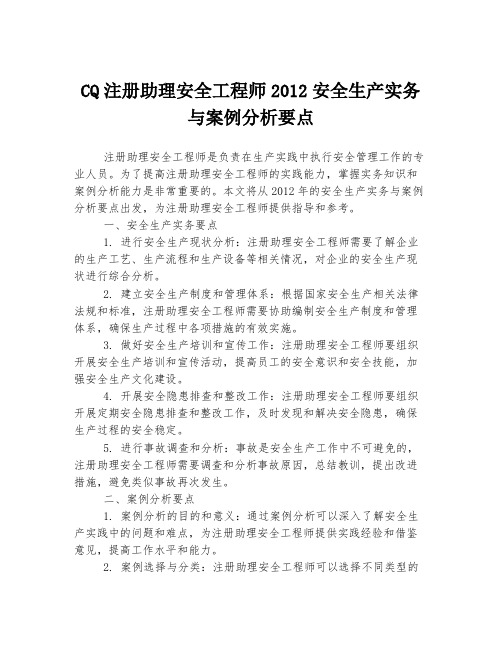 CQ注册助理安全工程师2012安全生产实务与案例分析要点

注册助理安全工程师是负责在生产实践中执行安全管理工作的专业人员。为了提高注册助理安全工程师的实践能力，掌握实务知识和案例分析能力是非常重要的。本文将从2012年的安全生产实务与案例分析要点出发，为注册助理安全工程师提供指导和参考。

一、安全生产实务要点

1. 进行安全生产现状分析：注册助理安全工程师需要了解企业的生产工艺、生产流程和生产设备等相关情况，对企业的安全生产现状进行综合分析。

2. 建立安全生产制度和管理体系：根据国家安全生产相关法律法规和标准，注册助理安全工程师需要协助编制安全生产制度和管理体系，确保生产过程中各项措施的有效实施。

3. 做好安全生产培训和宣传工作：注册助理安全工程师要组织开展安全生产培训和宣传活动，提高员工的安全意识和安全技能，加强安全生产文化建设。

4. 开展安全隐患排查和整改工作：注册助理安全工程师要组织开展定期安全隐患排查和整改工作，及时发现和解决安全隐患，确保生产过程的安全稳定。

5. 进行事故调查和分析：事故是安全生产工作中不可避免的，注册助理安全工程师需要调查和分析事故原因，总结教训，提出改进措施，避免类似事故再次发生。

二、案例分析要点

1. 案例分析的目的和意义：通过案例分析可以深入了解安全生产实践中的问题和难点，为注册助理安全工程师提供实践经验和借鉴意见，提高工作水平和能力。

2. 案例选择与分类：注册助理安全工程师可以选择不同类型的